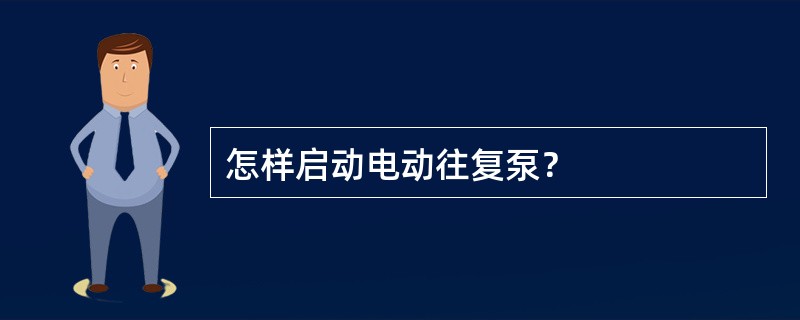 怎样启动电动往复泵？